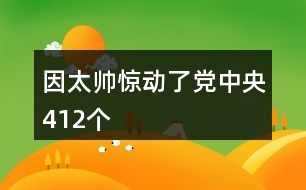 因太帅惊动了党中央412个